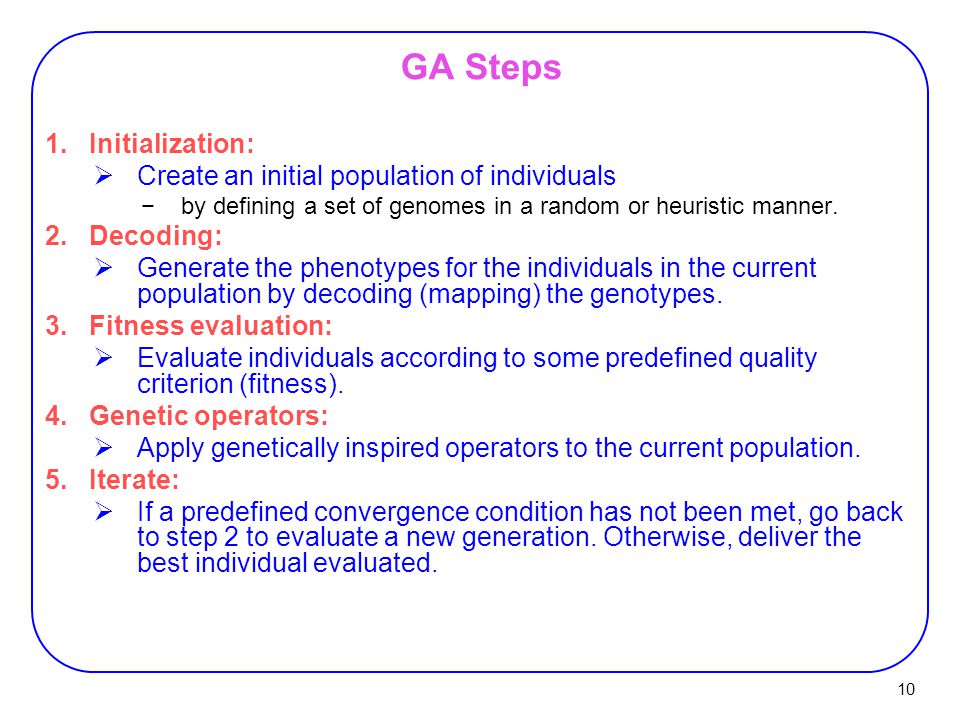 GA Steps

1. Initialization:
➢ Create an initial population of individuals
− by defining a set of genomes in a random or heuristic manner.
2. Decoding:
➢ Generate the phenotypes for the individuals in the current population by decoding (mapping) the genotypes.
3. Fitness evaluation:
➢ Evaluate individuals according to some predefined quality criterion (fitness).
4. Genetic operators:
➢ Apply genetically inspired operators to the current population.
5. Iterate:
➢ If a predefined convergence condition has not been met, go back to step 2 to evaluate a new generation. Otherwise, deliver the best individual evaluated.

10